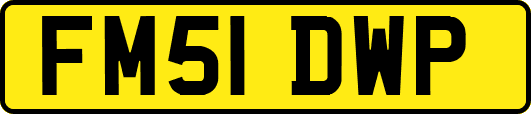 FM51 DWP